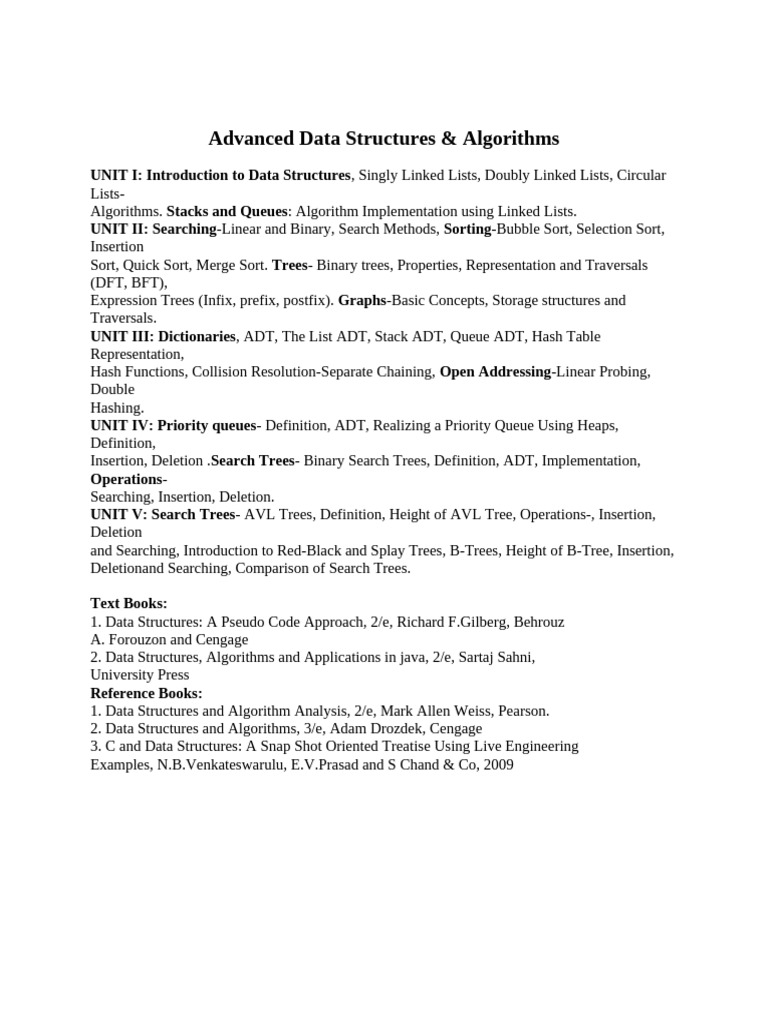 Advanced Data Structures & Algorithms

UNIT I: Introduction to Data Structures, Singly Linked Lists, Doubly Linked Lists, Circular Lists-
Algorithms. Stacks and Queues: Algorithm Implementation using Linked Lists.
UNIT II: Searching-Linear and Binary, Search Methods, Sorting-Bubble Sort, Selection Sort, Insertion
Sort, Quick Sort, Merge Sort. Trees- Binary trees, Properties, Representation and Traversals (DFT, BFT),
Expression Trees (Infix, prefix, postfix). Graphs-Basic Concepts, Storage structures and Traversals.
UNIT III: Dictionaries, ADT, The List ADT, Stack ADT, Queue ADT, Hash Table Representation,
Hash Functions, Collision Resolution-Separate Chaining, Open Addressing-Linear Probing, Double
Hashing.
UNIT IV: Priority queues- Definition, ADT, Realizing a Priority Queue Using Heaps, Definition,
Insertion, Deletion .Search Trees- Binary Search Trees, Definition, ADT, Implementation, Operations-
Searching, Insertion, Deletion.
UNIT V: Search Trees- AVL Trees, Definition, Height of AVL Tree, Operations-, Insertion, Deletion
and Searching, Introduction to Red-Black and Splay Trees, B-Trees, Height of B-Tree, Insertion, Deletionand Searching, Comparison of Search Trees.

Text Books:
1. Data Structures: A Pseudo Code Approach, 2/e, Richard F.Gilberg, Behrouz A. Forouzon and Cengage
2. Data Structures, Algorithms and Applications in java, 2/e, Sartaj Sahni, University Press
Reference Books:
1. Data Structures and Algorithm Analysis, 2/e, Mark Allen Weiss, Pearson.
2. Data Structures and Algorithms, 3/e, Adam Drozdek, Cengage
3. C and Data Structures: A Snap Shot Oriented Treatise Using Live Engineering Examples, N.B.Venkateswarulu, E.V.Prasad and S Chand & Co, 2009